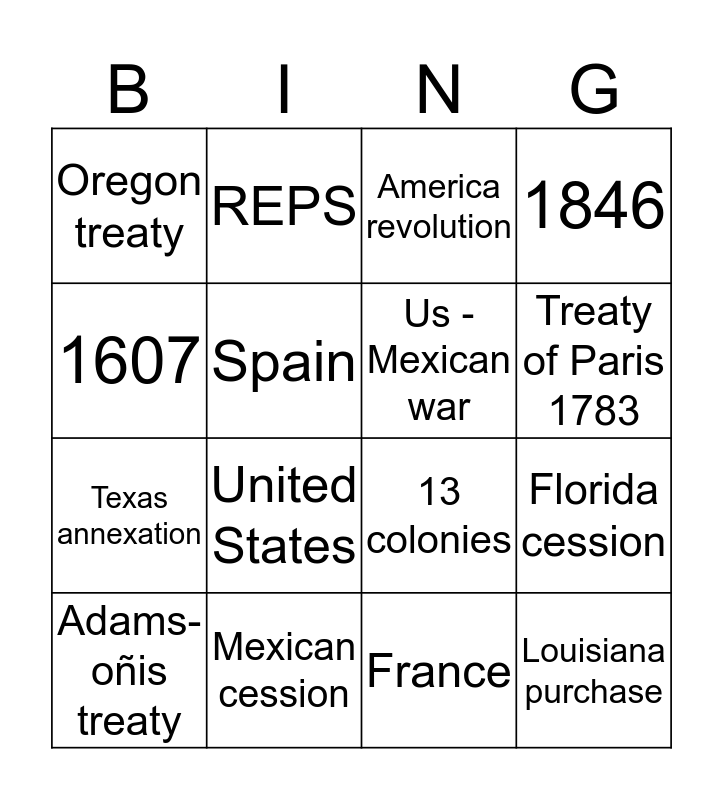 | B | I | N | G |
|---|---|---|---|
| Oregon treaty | REPS | America revolution | 1846 |
| 1607 | Spain | Us - Mexican war | Treaty of Paris 1783 |
| Texas annexation | United States | 13 colonies | Florida cession |
| Adams-oñis treaty | Mexican cession | France | Louisiana purchase |